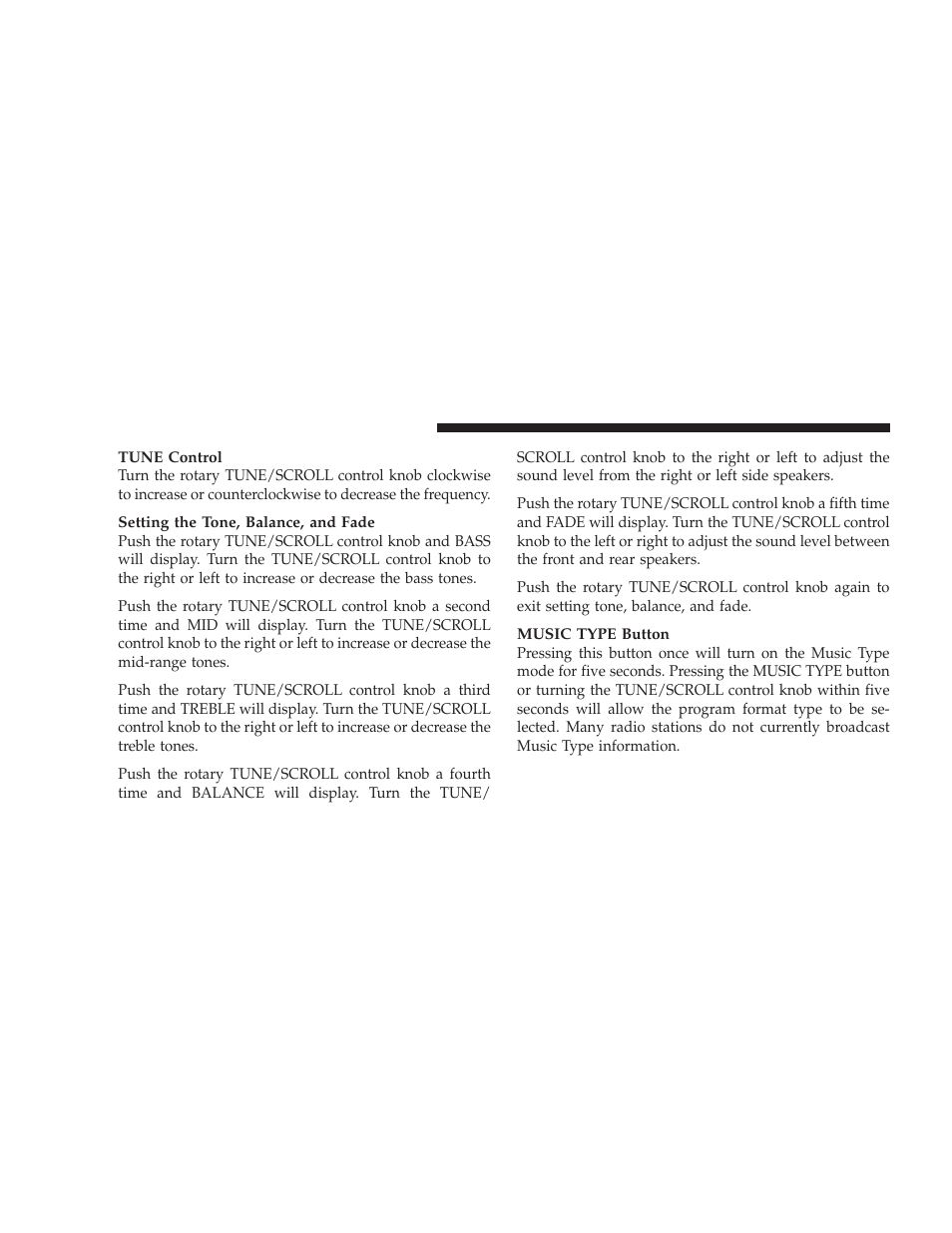 **TUNE Control**
Turn the rotary TUNE/SCROLL control knob clockwise to increase or counterclockwise to decrease the frequency.

**Setting the Tone, Balance, and Fade**
Push the rotary TUNE/SCROLL control knob and BASS will display. Turn the TUNE/SCROLL control knob to the right or left to increase or decrease the bass tones.

Push the rotary TUNE/SCROLL control knob a second time and MID will display. Turn the TUNE/SCROLL control knob to the right or left to increase or decrease the mid-range tones.

Push the rotary TUNE/SCROLL control knob a third time and TREBLE will display. Turn the TUNE/SCROLL control knob to the right or left to increase or decrease the treble tones.

Push the rotary TUNE/SCROLL control knob a fourth time and BALANCE will display. Turn the TUNE/SCROLL control knob to the right or left to adjust the sound level from the right or left side speakers.

Push the rotary TUNE/SCROLL control knob a fifth time and FADE will display. Turn the TUNE/SCROLL control knob to the left or right to adjust the sound level between the front and rear speakers.

Push the rotary TUNE/SCROLL control knob again to exit setting tone, balance, and fade.

**MUSIC TYPE Button**
Pressing this button once will turn on the Music Type mode for five seconds. Pressing the MUSIC TYPE button or turning the TUNE/SCROLL control knob within five seconds will allow the program format type to be selected. Many radio stations do not currently broadcast Music Type information.